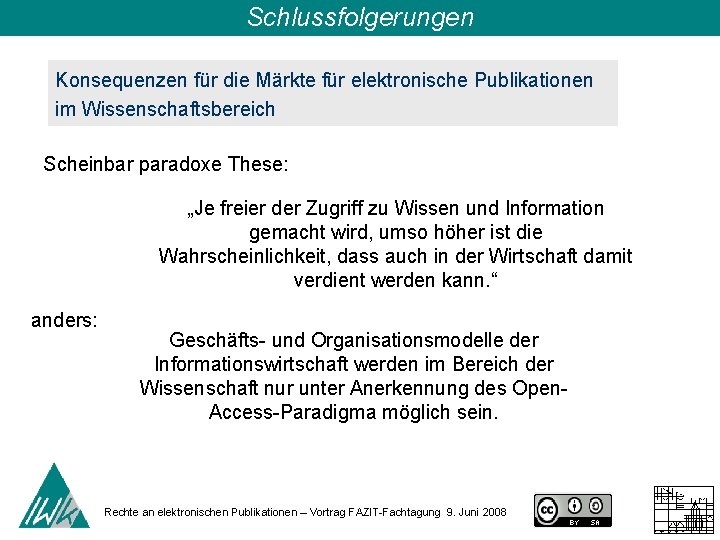 Schlussfolgerungen

Konsequenzen für die Märkte für elektronische Publikationen im Wissenschaftsbereich

Scheinbar paradoxe These:

„Je freier der Zugriff zu Wissen und Information gemacht wird, umso höher ist die Wahrscheinlichkeit, dass auch in der Wirtschaft damit verdient werden kann.“

anders:

Geschäfts- und Organisationsmodelle der Informationswirtschaft werden im Bereich der Wissenschaft nur unter Anerkennung des Open-Access-Paradigma möglich sein.

IWK

Rechte an elektronischen Publikationen – Vortrag FAZIT-Fachtagung 9. Juni 2008

cc BY SA